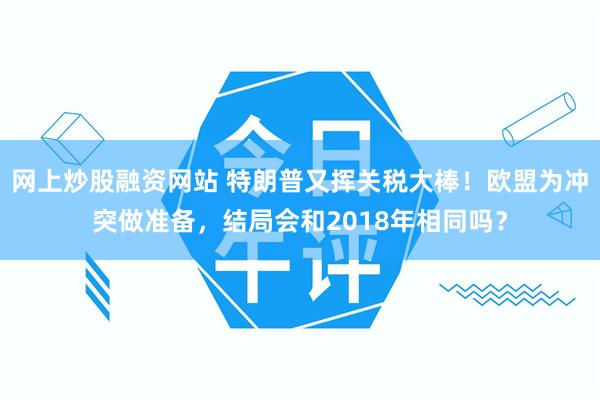 今日午评

网上炒股融资网站 特朗普又挥关税大棒！欧盟为冲突做准备，结局会和2018年相同吗？